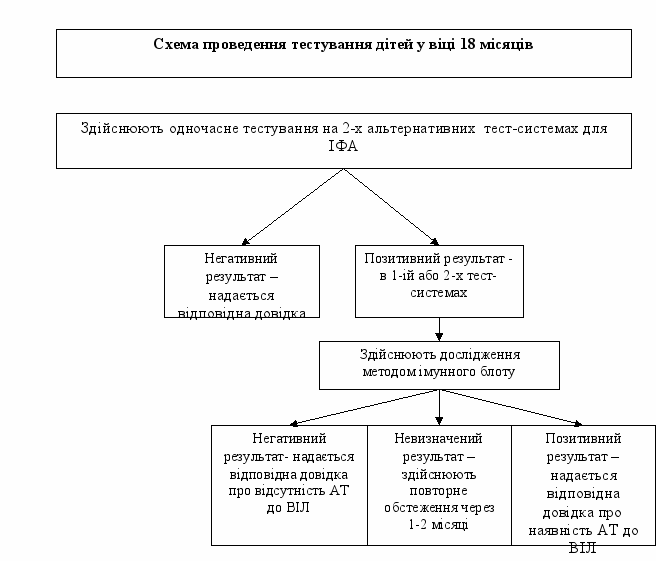 Схема проведення тестування дітей у віці 18 місяців

Здійснюють одночасне тестування на 2-х альтернативних тест-системах для ІФА

Негативний результат – надається відповідна довідка

Позитивний результат - в 1-ій або 2-х тест-системах

Здійснюють дослідження методом імунного блоту

Негативний результат- надається відповідна довідка про відсутність АТ до ВІЛ

Невизначений результат – здійснюють повторне обстеження через 1-2 місяці

Позитивний результат – надається відповідна довідка про наявність АТ до ВІЛ